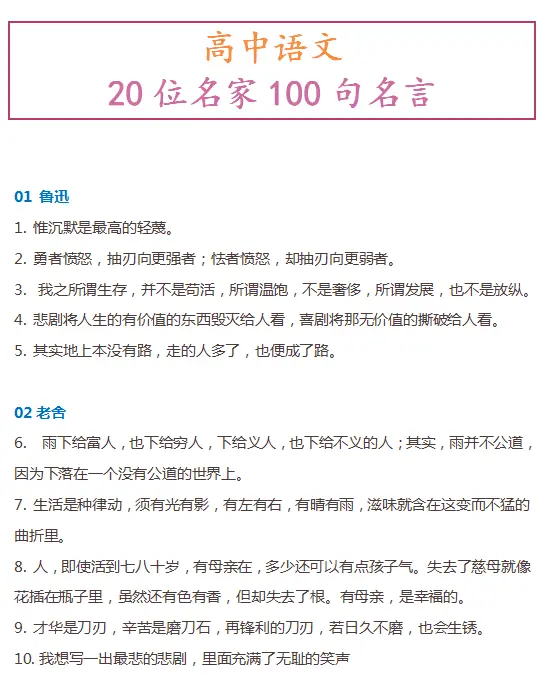 高中语文
20 位名家 100 句名言

01 鲁迅
1. 惟沉默是最高的轻蔑。
2. 勇者愤怒，抽刃向更强者；怯者愤怒，却抽刃向更弱者。
3. 我之所谓生存，并不是苟活，所谓温饱，不是奢侈，所谓发展，也不是放纵。
4. 悲剧将人生的有价值的东西毁灭给人看，喜剧将那无价值的撕破给人看。
5. 其实地上本没有路，走的人多了，也便成了路。

02 老舍
6. 雨下给富人，也下给穷人，下给义人，也下给不义的人；其实，雨并不公道，因为下落在一个没有公道的世界上。
7. 生活是种律动，须有光有影，有左有右，有晴有雨，滋味就含在这变而不猛的曲折里。
8. 人，即使活到七八十岁，有母亲在，多少还可以有点孩子气。失去了慈母就像花插在瓶子里，虽然还有色有香，但却失去了根。有母亲，是幸福的。
9. 才华是刀刃，辛苦是磨刀石，再锋利的刀刃，若日久不磨，也会生锈。
10. 我想写一出最悲的悲剧，里面充满了无耻的笑声